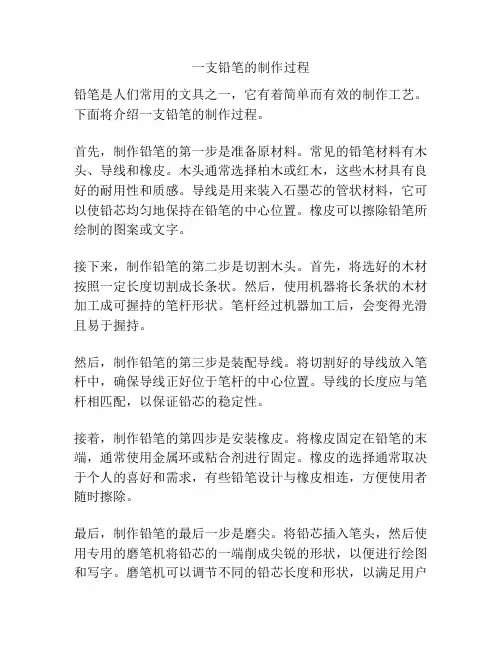 一支铅笔的制作过程

铅笔是人们常用的文具之一，它有着简单而有效的制作工艺。下面将介绍一支铅笔的制作过程。

首先，制作铅笔的第一步是准备原材料。常见的铅笔材料有木头、导线和橡皮。木头通常选择柏木或红木，这些木材具有良好的耐用性和质感。导线是用来装入石墨芯的管状材料，它可以使铅芯均匀地保持在铅笔的中心位置。橡皮可以擦除铅笔所绘制的图案或文字。

接下来，制作铅笔的第二步是切割木头。首先，将选好的木材按照一定长度切割成长条状。然后，使用机器将长条状的木材加工成可握持的笔杆形状。笔杆经过机器加工后，会变得光滑且易于握持。

然后，制作铅笔的第三步是装配导线。将切割好的导线放入笔杆中，确保导线正好位于笔杆的中心位置。导线的长度应与笔杆相匹配，以保证铅芯的稳定性。

接着，制作铅笔的第四步是安装橡皮。将橡皮固定在铅笔的末端，通常使用金属环或粘合剂进行固定。橡皮的选择通常取决于个人的喜好和需求，有些铅笔设计与橡皮相连，方便使用者随时擦除。

最后，制作铅笔的最后一步是磨尖。将铅芯插入笔头，然后使用专用的磨笔机将铅芯的一端削成尖锐的形状，以便进行绘图和写字。磨笔机可以调节不同的铅芯长度和形状，以满足用户